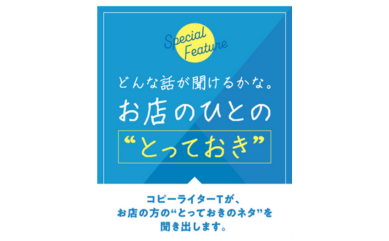 Special Feature

どんな話が聞けるかな。
お店のひとの
“とっておき”

コピーライターTが、
お店の方の“とっておきのネタ”を
聞き出します。